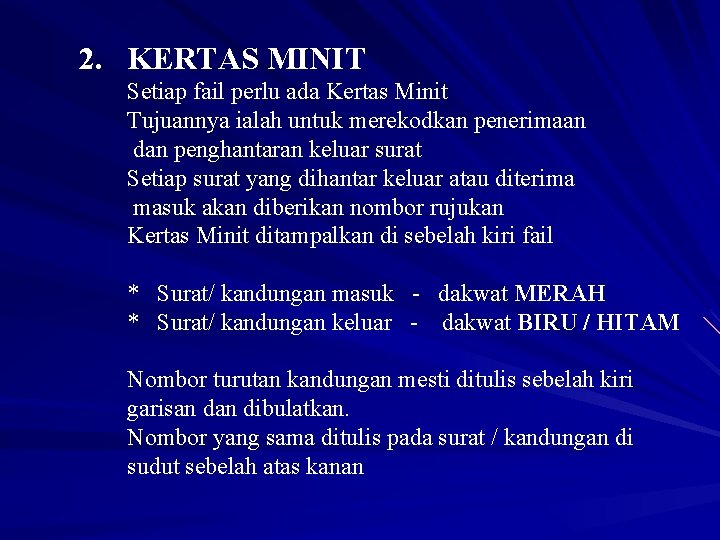 2. KERTAS MINIT

Setiap fail perlu ada Kertas Minit
Tujuannya ialah untuk merekodkan penerimaan dan penghantaran keluar surat
Setiap surat yang dihantar keluar atau diterima masuk akan diberikan nombor rujukan
Kertas Minit ditampalkan di sebelah kiri fail

* Surat/ kandungan masuk - dakwat MERAH
* Surat/ kandungan keluar - dakwat BIRU / HITAM

Nombor turutan kandungan mesti ditulis sebelah kiri garisan dan dibulatkan.
Nombor yang sama ditulis pada surat / kandungan di sudut sebelah atas kanan